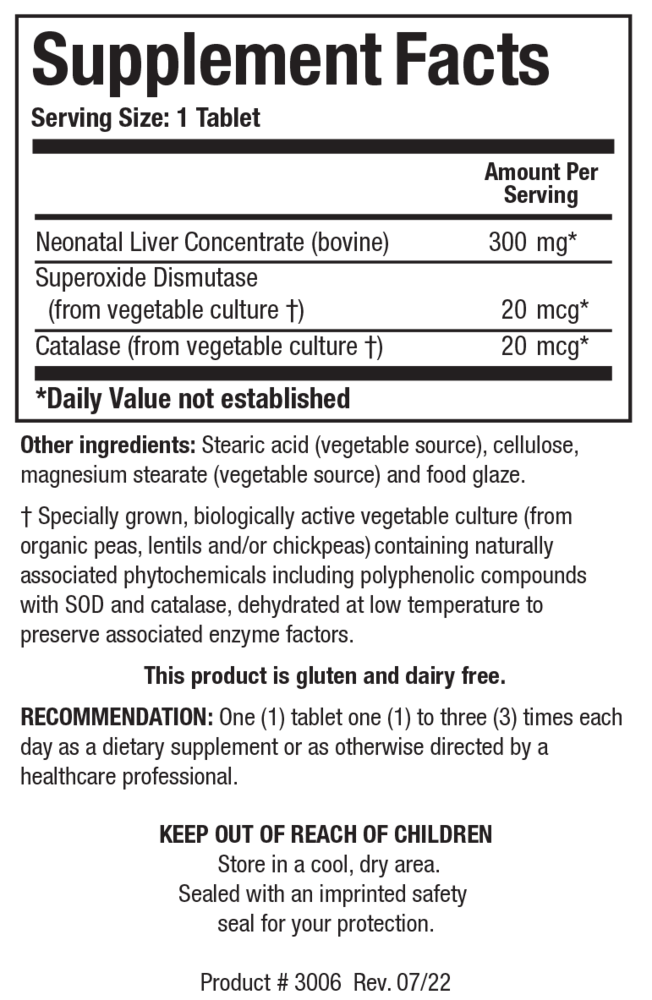 Supplement Facts

Serving Size: 1 Tablet

| | Amount Per Serving |
|---|---|
| Neonatal Liver Concentrate (bovine) | 300 mg* |
| Superoxide Dismutase (from vegetable culture †) | 20 mcg* |
| Catalase (from vegetable culture †) | 20 mcg* |

*Daily Value not established

Other ingredients: Stearic acid (vegetable source), cellulose, magnesium stearate (vegetable source) and food glaze.

† Specially grown, biologically active vegetable culture (from organic peas, lentils and/or chickpeas) containing naturally associated phytochemicals including polyphenolic compounds with SOD and catalase, dehydrated at low temperature to preserve associated enzyme factors.

This product is gluten and dairy free.

RECOMMENDATION: One (1) tablet one (1) to three (3) times each day as a dietary supplement or as otherwise directed by a healthcare professional.

KEEP OUT OF REACH OF CHILDREN
Store in a cool, dry area.
Sealed with an imprinted safety seal for your protection.

Product # 3006 Rev. 07/22